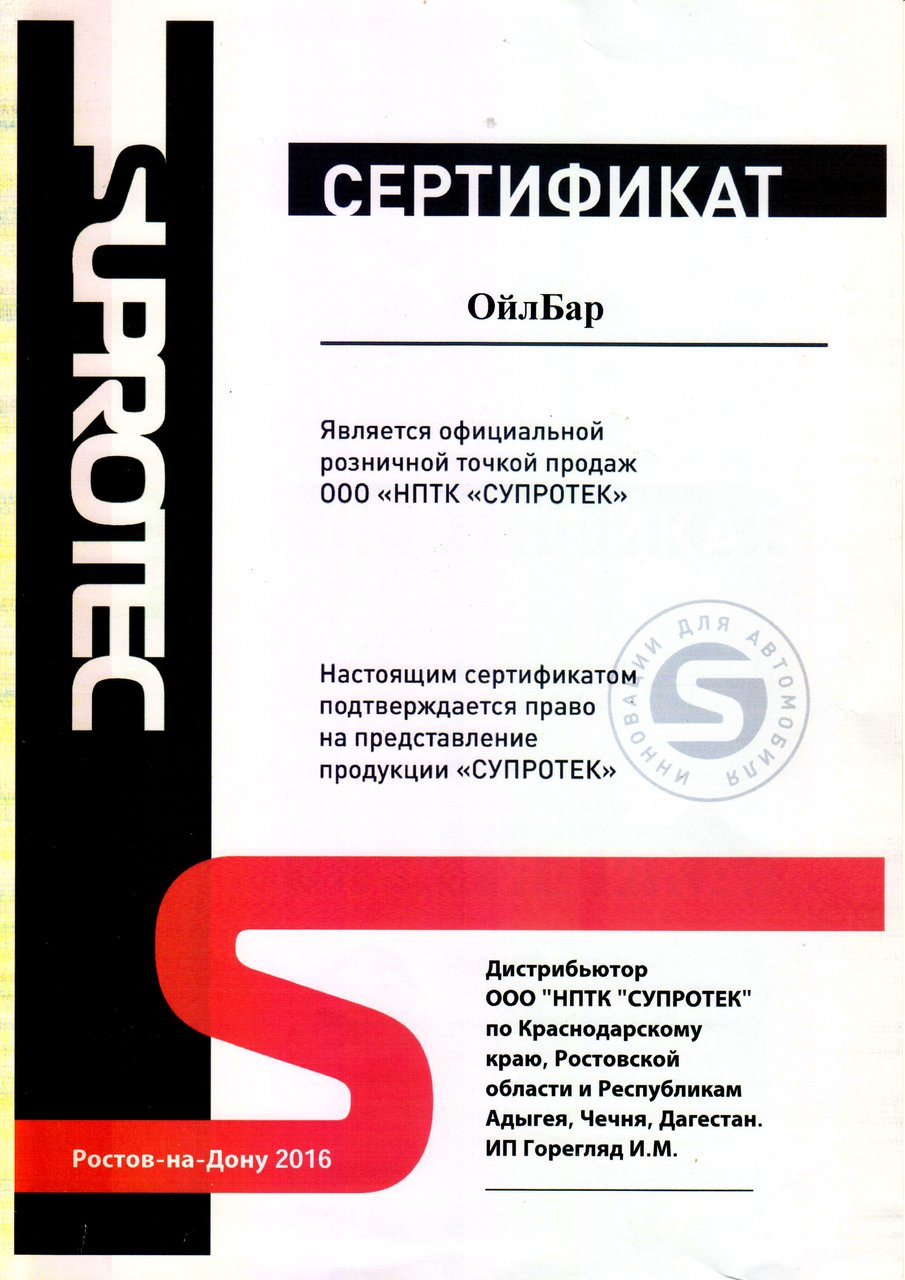 SUPROTEC

СЕРТИФИКАТ

ОйлБар

Является официальной розничной точкой продаж ООО «НПТК «СУПРОТЕК»

Настоящим сертификатом подтверждается право на представление продукции «СУПРОТЕК»

ИННОВАЦИИ ДЛЯ АВТОМОБИЛЯ

Дистрибьютор
ООО "НПТК "СУПРОТЕК"
по Краснодарскому
краю, Ростовской
области и Республикам
Адыгея, Чечня, Дагестан.
ИП Горегляд И.М.

Ростов-на-Дону 2016